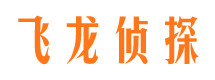 飞龙侦探